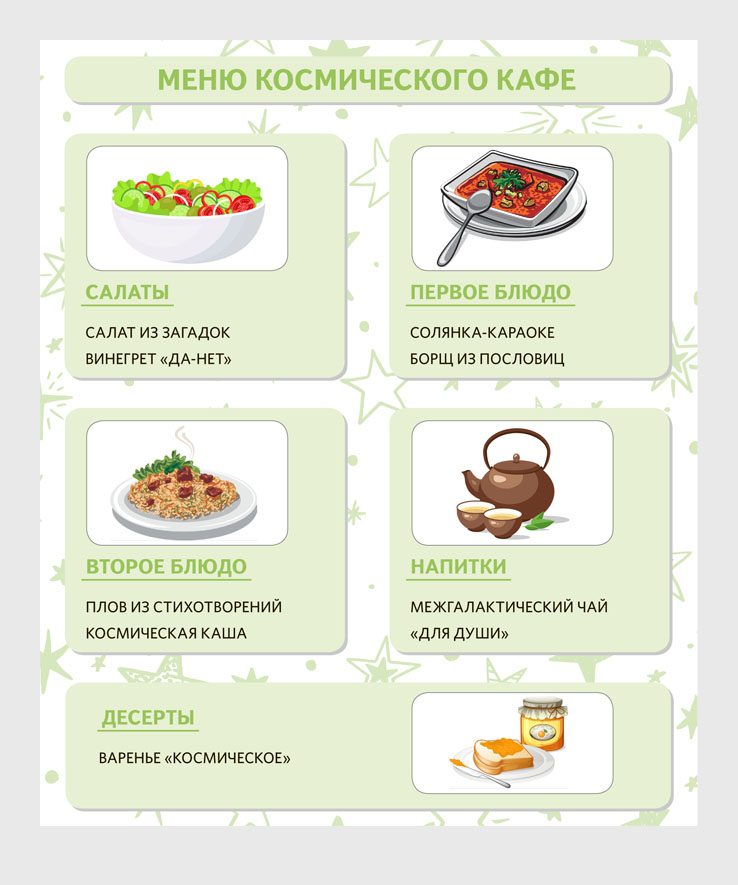 МЕНЮ КОСМИЧЕСКОГО КАФЕ

САЛАТЫ

САЛАТ ИЗ ЗАГАДОК
ВИНЕГРЕТ «ДА-НЕТ»

ПЕРВОЕ БЛЮДО

СОЛЯНКА-КАРАОКЕ
БОРЩ ИЗ ПОСЛОВИЦ

ВТОРОЕ БЛЮДО

ПЛОВ ИЗ СТИХОТВОРЕНИЙ
КОСМИЧЕСКАЯ КАША

НАПИТКИ

МЕЖГАЛАКТИЧЕСКИЙ ЧАЙ «ДЛЯ ДУШИ»

ДЕСЕРТЫ

ВАРЕНЬЕ «КОСМИЧЕСКОЕ»